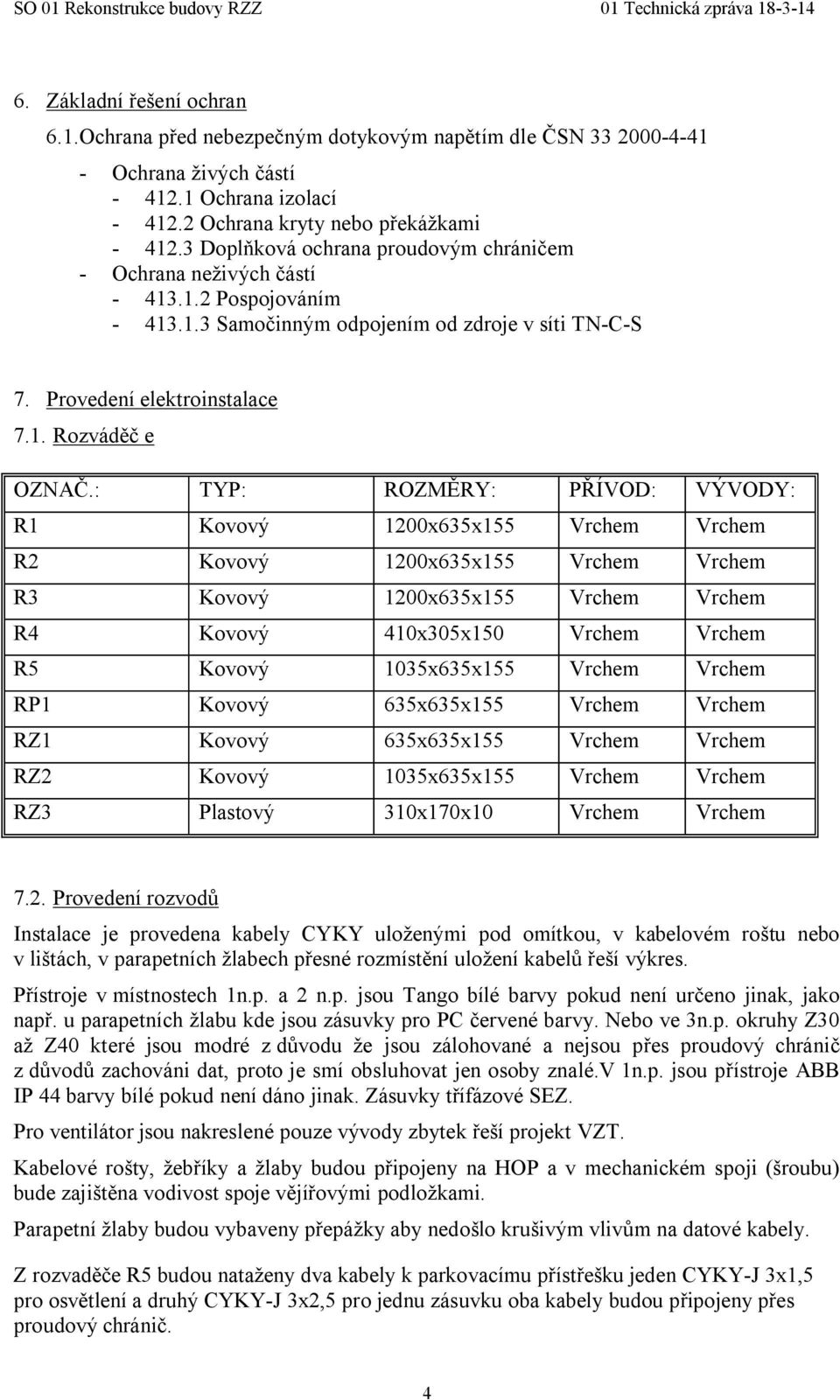 SO 01 Rekonstrukce budovy RZZ 01 Technická zpráva 18-3-14

6. Základní řešení ochran

6.1.Ochrana před nebezpečným dotykovým napětím dle ČSN 33 2000-4-41

- Ochrana živých částí
- 412.1 Ochrana izolací
- 412.2 Ochrana kryty nebo překážkami
- 412.3 Doplňková ochrana proudovým chráničem
- Ochrana neživých částí
- 413.1.2 Pospojováním
- 413.1.3 Samočinným odpojením od zdroje v síti TN-C-S

7. Provedení elektroinstalace

7.1. Rozváděč e

| OZNAČ.: | TYP: | ROZMĚRY: | PŘÍVOD: | VÝVODY: |
|---|---|---|---|---|
| R1 | Kovový | 1200x635x155 | Vrchem | Vrchem |
| R2 | Kovový | 1200x635x155 | Vrchem | Vrchem |
| R3 | Kovový | 1200x635x155 | Vrchem | Vrchem |
| R4 | Kovový | 410x305x150 | Vrchem | Vrchem |
| R5 | Kovový | 1035x635x155 | Vrchem | Vrchem |
| RP1 | Kovový | 635x635x155 | Vrchem | Vrchem |
| RZ1 | Kovový | 635x635x155 | Vrchem | Vrchem |
| RZ2 | Kovový | 1035x635x155 | Vrchem | Vrchem |
| RZ3 | Plastový | 310x170x10 | Vrchem | Vrchem |

7.2. Provedení rozvodů

Instalace je provedena kabely CYKY uloženými pod omítkou, v kabelovém roštu nebo v lištách, v parapetních žlabech přesné rozmístění uložení kabelů řeší výkres.

Přístroje v místnostech 1n.p. a 2 n.p. jsou Tango bílé barvy pokud není určeno jinak, jako např. u parapetních žlabu kde jsou zásuvky pro PC červené barvy. Nebo ve 3n.p. okruhy Z30 až Z40 které jsou modré z důvodu že jsou zálohované a nejsou přes proudový chránič z důvodů zachováni dat, proto je smí obsluhovat jen osoby znalé.V 1n.p. jsou přístroje ABB IP 44 barvy bílé pokud není dáno jinak. Zásuvky třífázové SEZ.

Pro ventilátor jsou nakreslené pouze vývody zbytek řeší projekt VZT.

Kabelové rošty, žebříky a žlaby budou připojeny na HOP a v mechanickém spoji (šroubu) bude zajištěna vodivost spoje vějířovými podložkami.

Parapetní žlaby budou vybaveny přepážky aby nedošlo krušivým vlivům na datové kabely.

Z rozvaděče R5 budou nataženy dva kabely k parkovacímu přístřešku jeden CYKY-J 3x1,5 pro osvětlení a druhý CYKY-J 3x2,5 pro jednu zásuvku oba kabely budou připojeny přes proudový chránič.

4